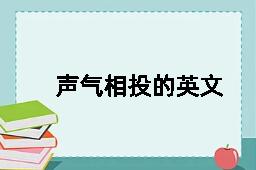 声气相投的英文